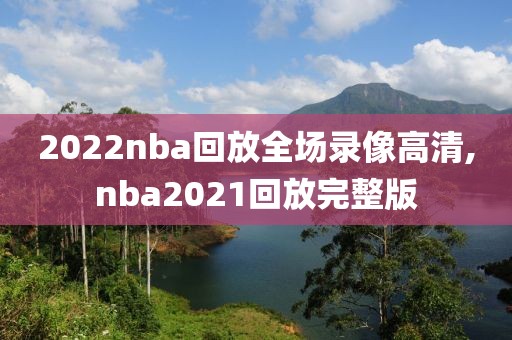 2022nba回放全场录像高清,nba2021回放完整版